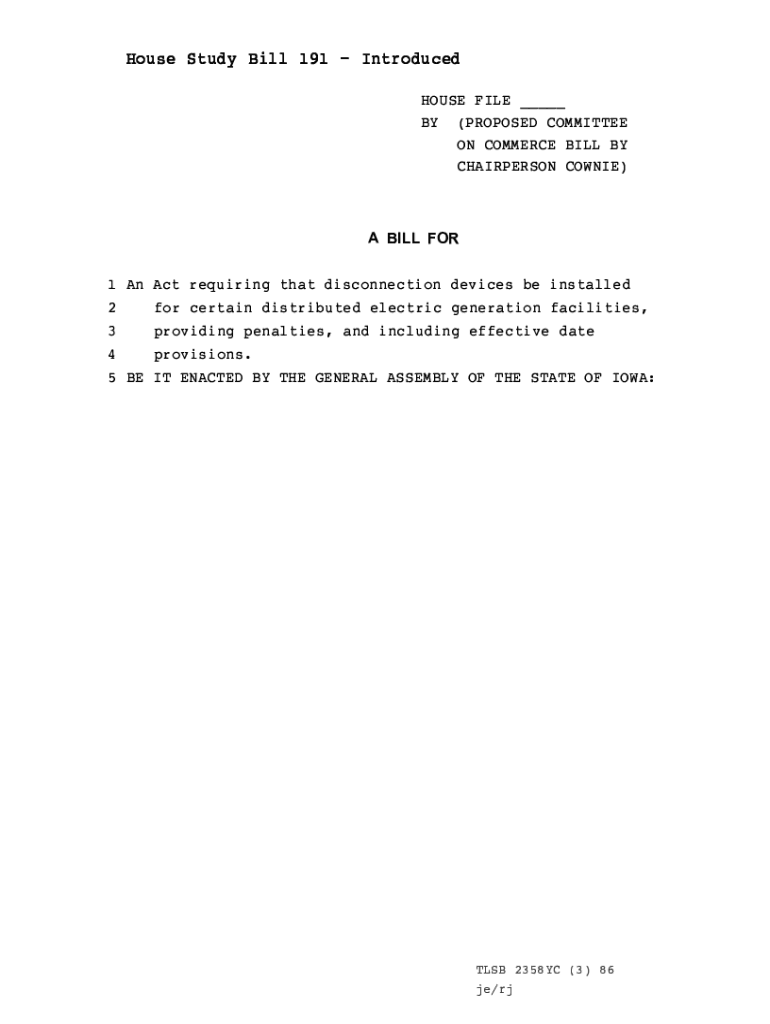 House Study Bill 191 - Introduced

HOUSE FILE _____
BY (PROPOSED COMMITTEE ON COMMERCE BILL BY CHAIRPERSON COWNIE)

A BILL FOR

1 An Act requiring that disconnection devices be installed
2 for certain distributed electric generation facilities,
3 providing penalties, and including effective date
4 provisions.
5 BE IT ENACTED BY THE GENERAL ASSEMBLY OF THE STATE OF IOWA:

TLSB 2358YC (3) 86
je/rj